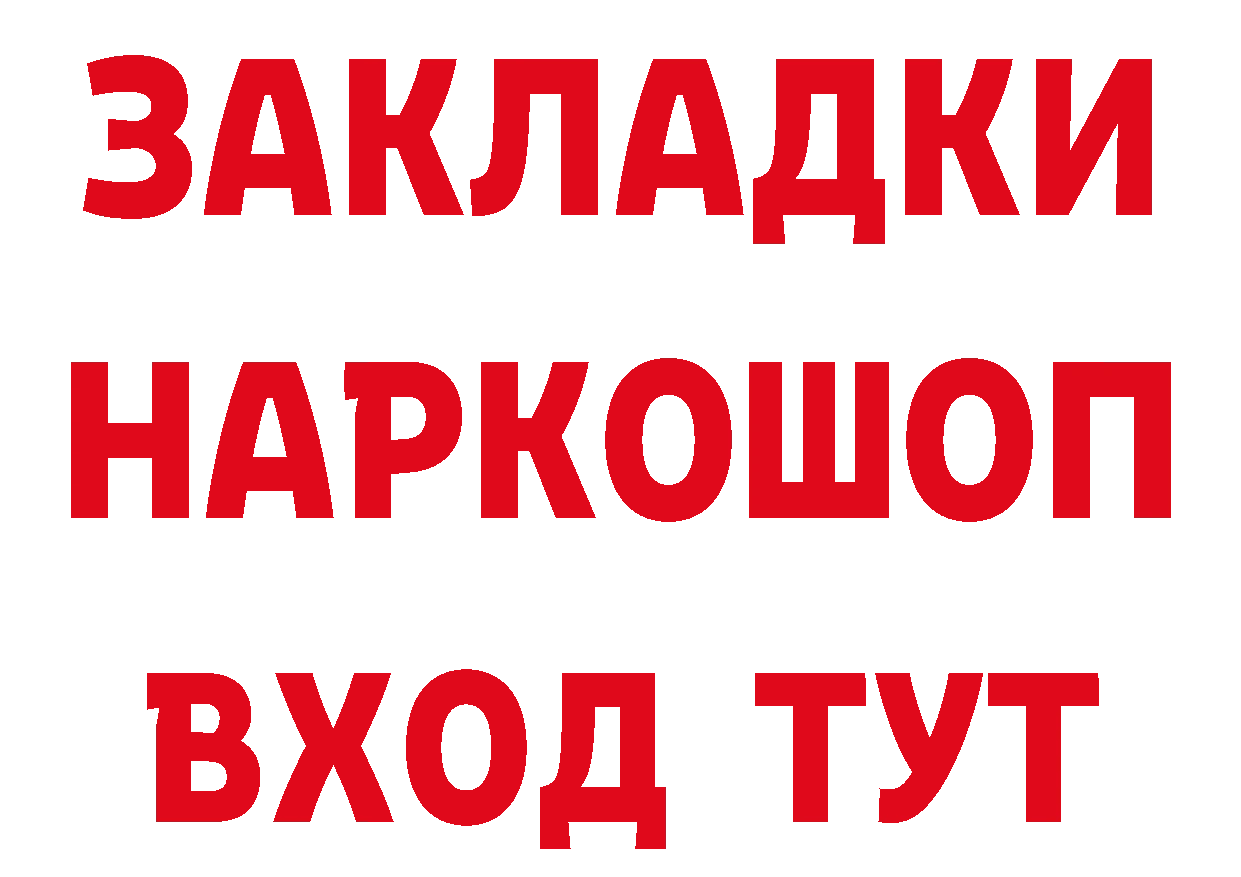 ЗАКЛАДКИ НАРКОШОП ВХОД ТУТ